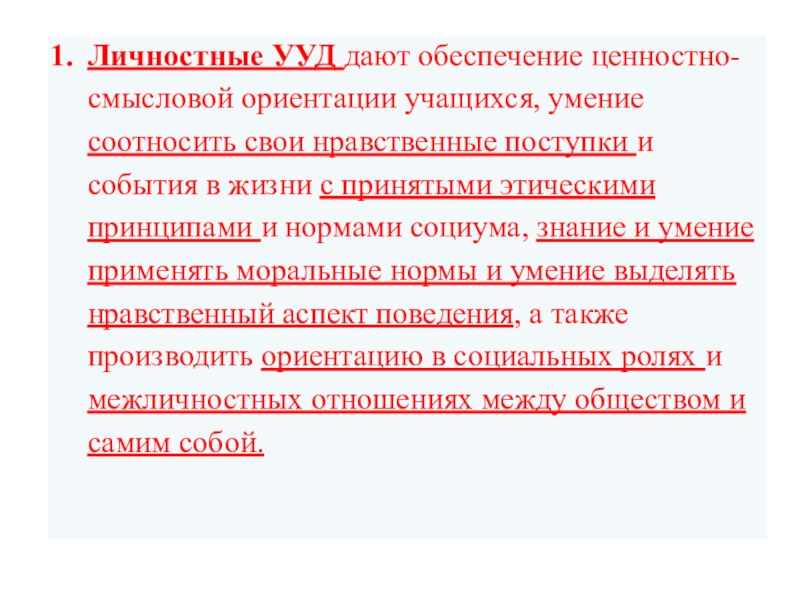 1. Личностные УУД дают обеспечение ценностно-смысловой ориентации учащихся, умение соотносить свои нравственные поступки и события в жизни с принятыми этическими принципами и нормами социума, знание и умение применять моральные нормы и умение выделять нравственный аспект поведения, а также производить ориентацию в социальных ролях и межличностных отношениях между обществом и самим собой.